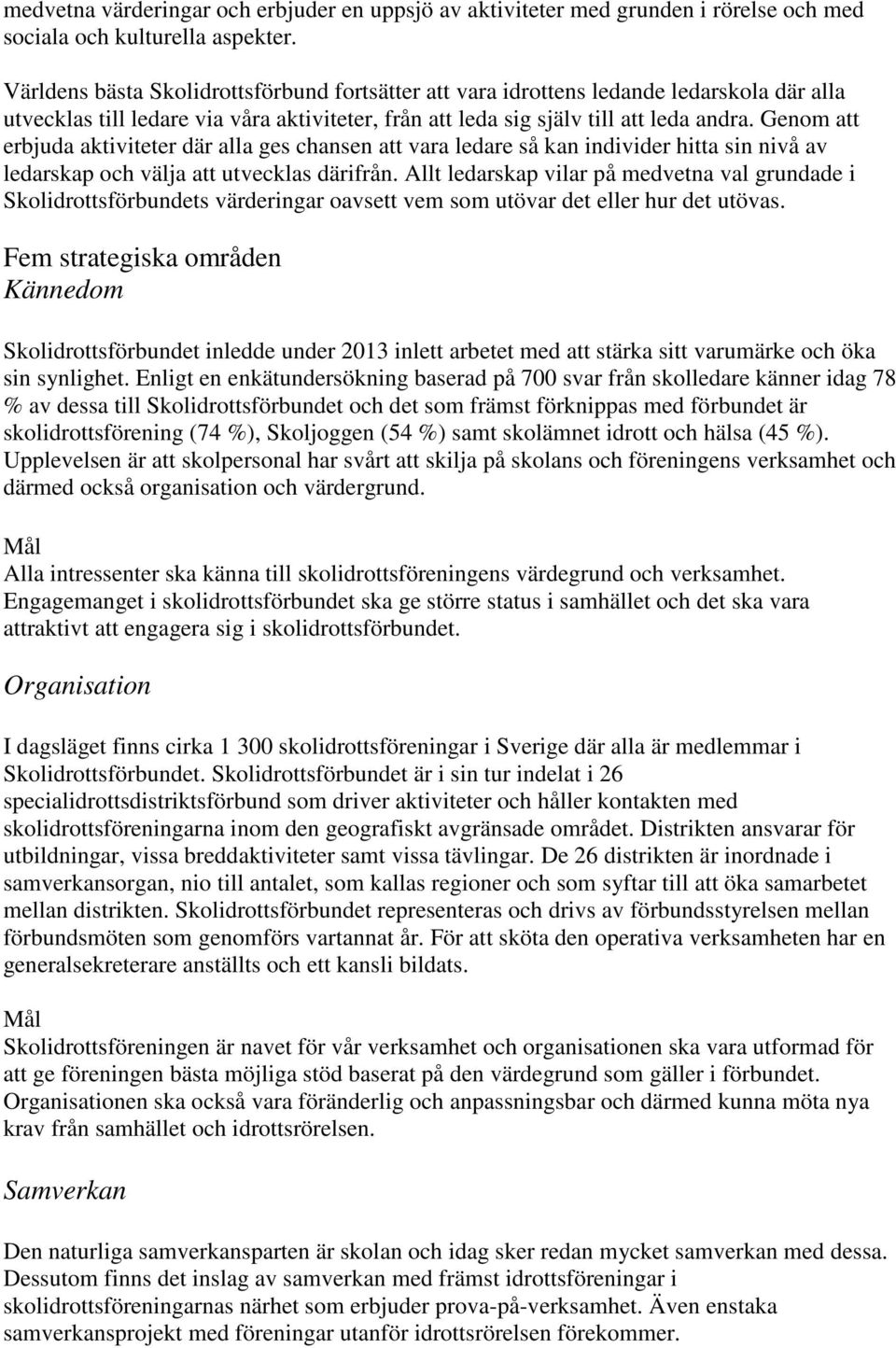 medvetna värderingar och erbjuder en uppsjö av aktiviteter med grunden i rörelse och med sociala och kulturella aspekter.

Världens bästa Skolidrottsförbund fortsätter att vara idrottens ledande ledarskola där alla utvecklas till ledare via våra aktiviteter, från att leda sig själv till att leda andra. Genom att erbjuda aktiviteter där alla ges chansen att vara ledare så kan individer hitta sin nivå av ledarskap och välja att utvecklas därifrån. Allt ledarskap vilar på medvetna val grundade i Skolidrottsförbundets värderingar oavsett vem som utövar det eller hur det utövas.

Fem strategiska områden
Kännedom

Skolidrottsförbundet inledde under 2013 inlett arbetet med att stärka sitt varumärke och öka sin synlighet. Enligt en enkätundersökning baserad på 700 svar från skolledare känner idag 78 % av dessa till Skolidrottsförbundet och det som främst förknippas med förbundet är skolidrottsförening (74 %), Skoljoggen (54 %) samt skolämnet idrott och hälsa (45 %). Upplevelsen är att skolpersonal har svårt att skilja på skolans och föreningens verksamhet och därmed också organisation och värdergrund.

Mål
Alla intressenter ska känna till skolidrottsföreningens värdegrund och verksamhet. Engagemanget i skolidrottsförbundet ska ge större status i samhället och det ska vara attraktivt att engagera sig i skolidrottsförbundet.

Organisation

I dagsläget finns cirka 1 300 skolidrottsföreningar i Sverige där alla är medlemmar i Skolidrottsförbundet. Skolidrottsförbundet är i sin tur indelat i 26 specialidrottsdistriktsförbund som driver aktiviteter och håller kontakten med skolidrottsföreningarna inom den geografiskt avgränsade området. Distrikten ansvarar för utbildningar, vissa breddaktiviteter samt vissa tävlingar. De 26 distrikten är inordnade i samverkansorgan, nio till antalet, som kallas regioner och som syftar till att öka samarbetet mellan distrikten. Skolidrottsförbundet representeras och drivs av förbundsstyrelsen mellan förbundsmöten som genomförs vartannat år. För att sköta den operativa verksamheten har en generalsekreterare anställts och ett kansli bildats.

Mål
Skolidrottsföreningen är navet för vår verksamhet och organisationen ska vara utformad för att ge föreningen bästa möjliga stöd baserat på den värdegrund som gäller i förbundet. Organisationen ska också vara föränderlig och anpassningsbar och därmed kunna möta nya krav från samhället och idrottsrörelsen.

Samverkan

Den naturliga samverkansparten är skolan och idag sker redan mycket samverkan med dessa. Dessutom finns det inslag av samverkan med främst idrottsföreningar i skolidrottsföreningarnas närhet som erbjuder prova-på-verksamhet. Även enstaka samverkansprojekt med föreningar utanför idrottsrörelsen förekommer.